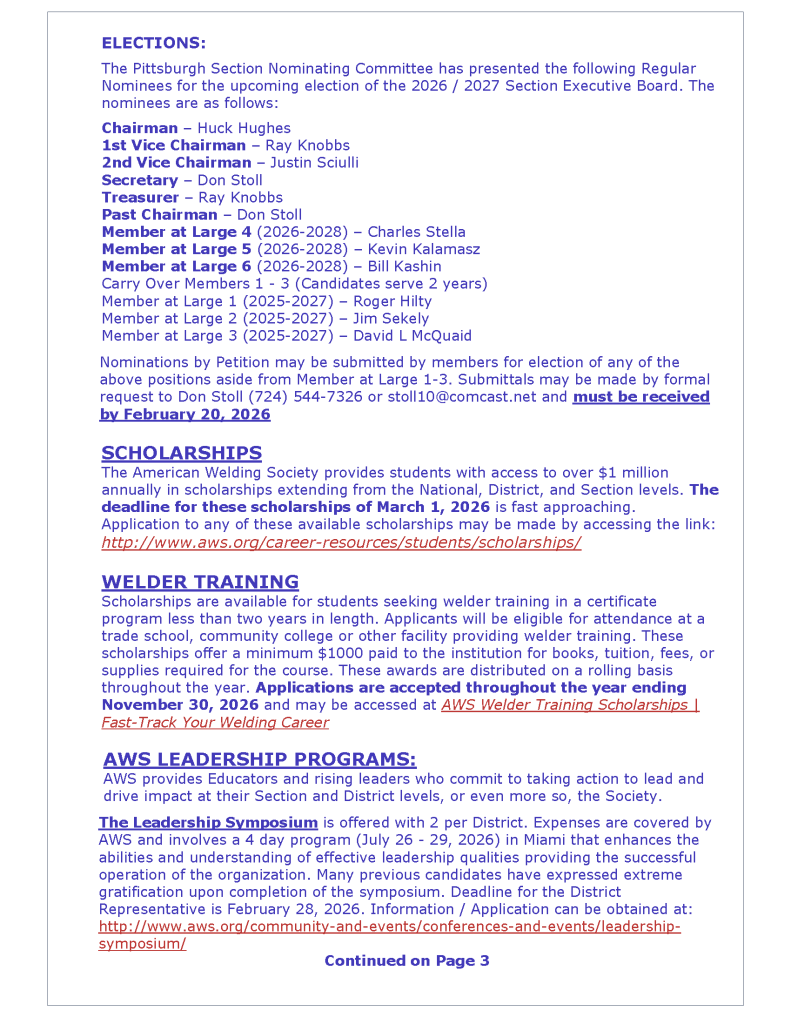 ELECTIONS:

The Pittsburgh Section Nominating Committee has presented the following Regular Nominees for the upcoming election of the 2026 / 2027 Section Executive Board. The nominees are as follows:

Chairman – Huck Hughes
1st Vice Chairman – Ray Knobbs
2nd Vice Chairman – Justin Sciulli
Secretary – Don Stoll
Treasurer – Ray Knobbs
Past Chairman – Don Stoll
Member at Large 4 (2026-2028) – Charles Stella
Member at Large 5 (2026-2028) – Kevin Kalamasz
Member at Large 6 (2026-2028) – Bill Kashin
Carry Over Members 1 - 3 (Candidates serve 2 years)
Member at Large 1 (2025-2027) – Roger Hilty
Member at Large 2 (2025-2027) – Jim Sekely
Member at Large 3 (2025-2027) – David L McQuaid

Nominations by Petition may be submitted by members for election of any of the above positions aside from Member at Large 1-3. Submittals may be made by formal request to Don Stoll (724) 544-7326 or stoll10@comcast.net and must be received by February 20, 2026

SCHOLARSHIPS
The American Welding Society provides students with access to over $1 million annually in scholarships extending from the National, District, and Section levels. The deadline for these scholarships of March 1, 2026 is fast approaching. Application to any of these available scholarships may be made by accessing the link: http://www.aws.org/career-resources/students/scholarships/

WELDER TRAINING
Scholarships are available for students seeking welder training in a certificate program less than two years in length. Applicants will be eligible for attendance at a trade school, community college or other facility providing welder training. These scholarships offer a minimum $1000 paid to the institution for books, tuition, fees, or supplies required for the course. These awards are distributed on a rolling basis throughout the year. Applications are accepted throughout the year ending November 30, 2026 and may be accessed at AWS Welder Training Scholarships | Fast-Track Your Welding Career

AWS LEADERSHIP PROGRAMS:
AWS provides Educators and rising leaders who commit to taking action to lead and drive impact at their Section and District levels, or even more so, the Society.

The Leadership Symposium is offered with 2 per District. Expenses are covered by AWS and involves a 4 day program (July 26 - 29, 2026) in Miami that enhances the abilities and understanding of effective leadership qualities providing the successful operation of the organization. Many previous candidates have expressed extreme gratification upon completion of the symposium. Deadline for the District Representative is February 28, 2026. Information / Application can be obtained at: http://www.aws.org/community-and-events/conferences-and-events/leadership-symposium/

Continued on Page 3